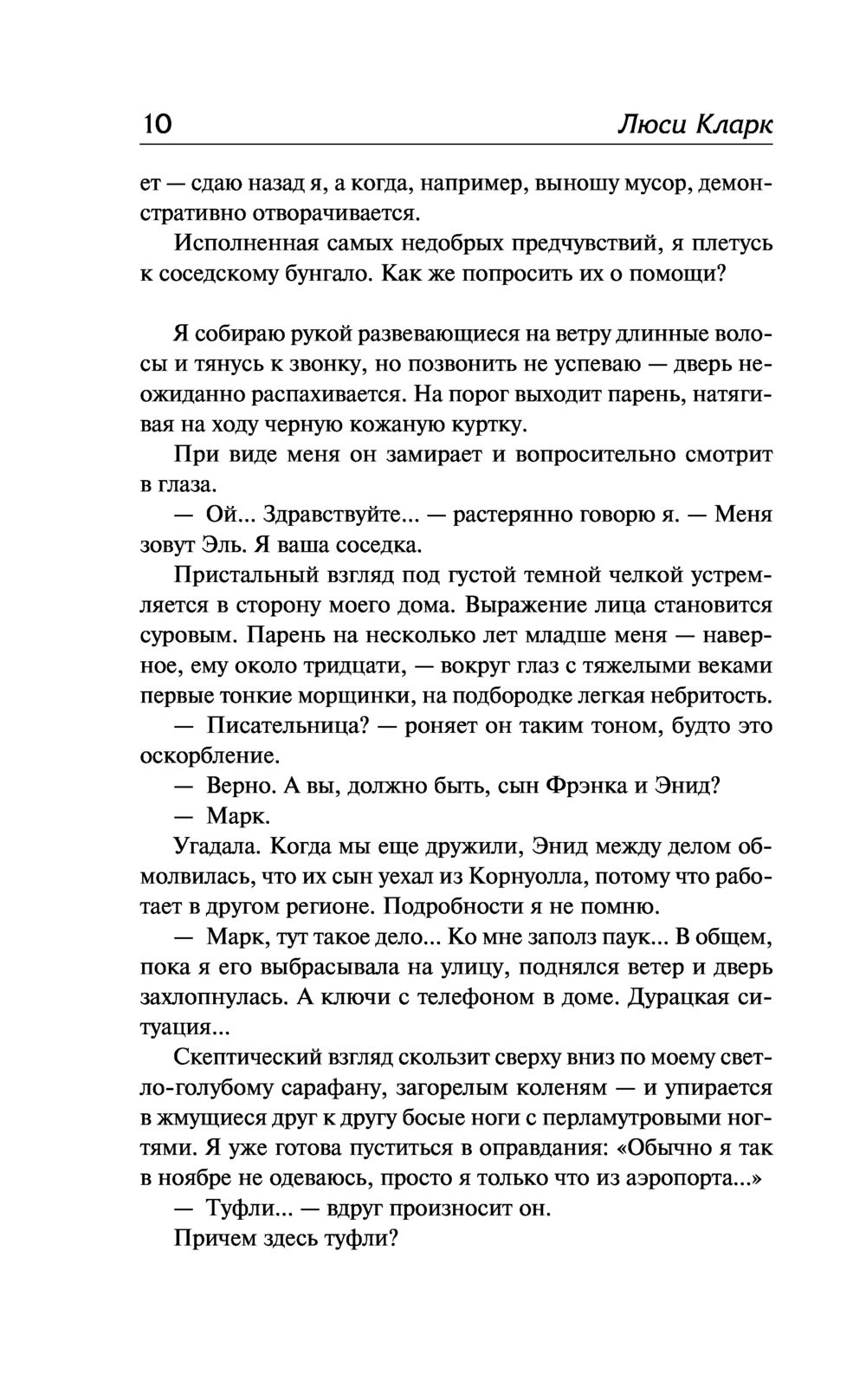 10 Люси Кларк

ет — сдаю назад я, а когда, например, выношу мусор, демонстративно отворачивается.

Исполненная самых недобрых предчувствий, я плетусь к соседскому бунгало. Как же попросить их о помощи?

Я собираю рукой развевающиеся на ветру длинные волосы и тянусь к звонку, но позвонить не успеваю — дверь неожиданно распахивается. На порог выходит парень, натягивая на ходу черную кожаную куртку.

При виде меня он замирает и вопросительно смотрит в глаза.

— Ой... Здравствуйте... — растерянно говорю я. — Меня зовут Эль. Я ваша соседка.

Пристальный взгляд под густой темной челкой устремляется в сторону моего дома. Выражение лица становится суровым. Парень на несколько лет младше меня — наверное, ему около тридцати, — вокруг глаз с тяжелыми веками первые тонкие морщинки, на подбородке легкая небритость.

— Писательница? — роняет он таким тоном, будто это оскорбление.

— Верно. А вы, должно быть, сын Фрэнка и Энид?

— Марк.

Угадала. Когда мы еще дружили, Энид между делом обмолвилась, что их сын уехал из Корнуолла, потому что работает в другом регионе. Подробности я не помню.

— Марк, тут такое дело... Ко мне заполз паук... В общем, пока я его выбрасывала на улицу, поднялся ветер и дверь захлопнулась. А ключи с телефоном в доме. Дурацкая ситуация...

Скептический взгляд скользит сверху вниз по моему светло-голубому сарафану, загорелым коленям — и упирается в жмущиеся друг к другу босые ноги с перламутровыми ногтями. Я уже готова пуститься в оправдания: «Обычно я так в ноябре не одеваюсь, просто я только что из аэропорта...»

— Туфли... — вдруг произносит он.

Причем здесь туфли?